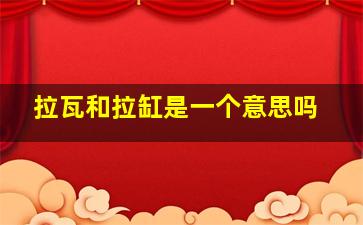 拉瓦和拉缸是一个意思吗